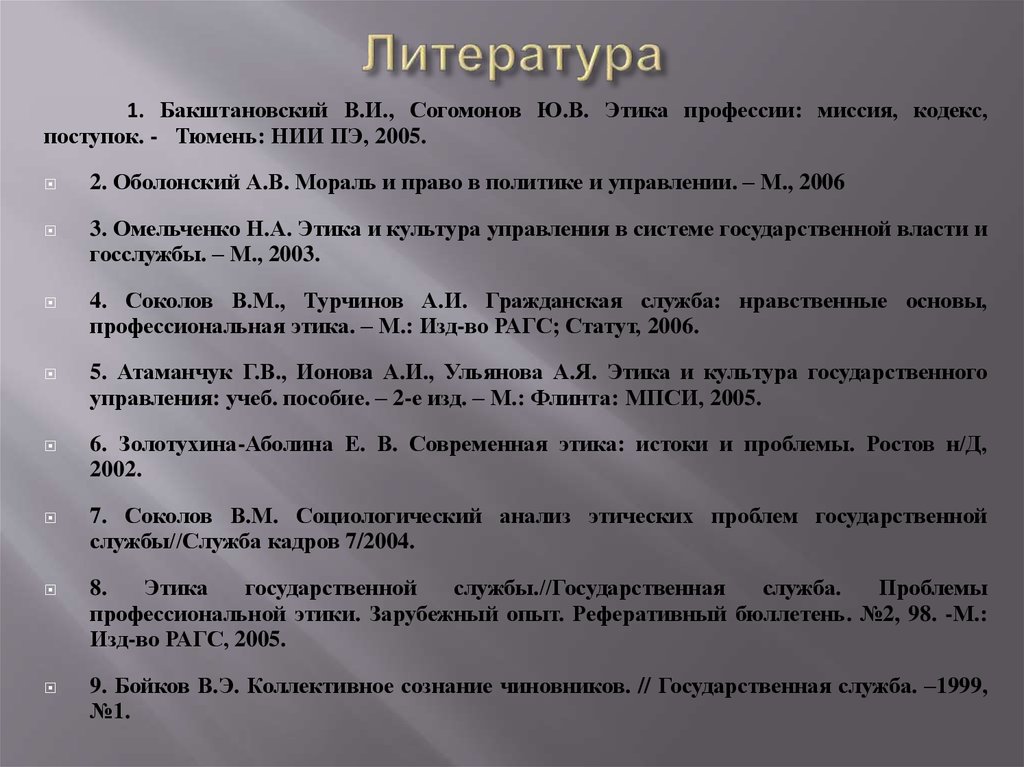 Литература

1. Бакштановский В.И., Согомонов Ю.В. Этика профессии: миссия, кодекс, поступок. - Тюмень: НИИ ПЭ, 2005.

2. Оболонский А.В. Мораль и право в политике и управлении. – М., 2006

3. Омельченко Н.А. Этика и культура управления в системе государственной власти и госслужбы. – М., 2003.

4. Соколов В.М., Турчинов А.И. Гражданская служба: нравственные основы, профессиональная этика. – М.: Изд-во РАГС; Статут, 2006.

5. Атаманчук Г.В., Ионова А.И., Ульянова А.Я. Этика и культура государственного управления: учеб. пособие. – 2-е изд. – М.: Флинта: МПСИ, 2005.

6. Золотухина-Аболина Е. В. Современная этика: истоки и проблемы. Ростов н/Д, 2002.

7. Соколов В.М. Социологический анализ этических проблем государственной службы//Служба кадров 7/2004.

8. Этика государственной службы.//Государственная служба. Проблемы профессиональной этики. Зарубежный опыт. Реферативный бюллетень. №2, 98. -М.: Изд-во РАГС, 2005.

9. Бойков В.Э. Коллективное сознание чиновников. // Государственная служба. –1999, №1.